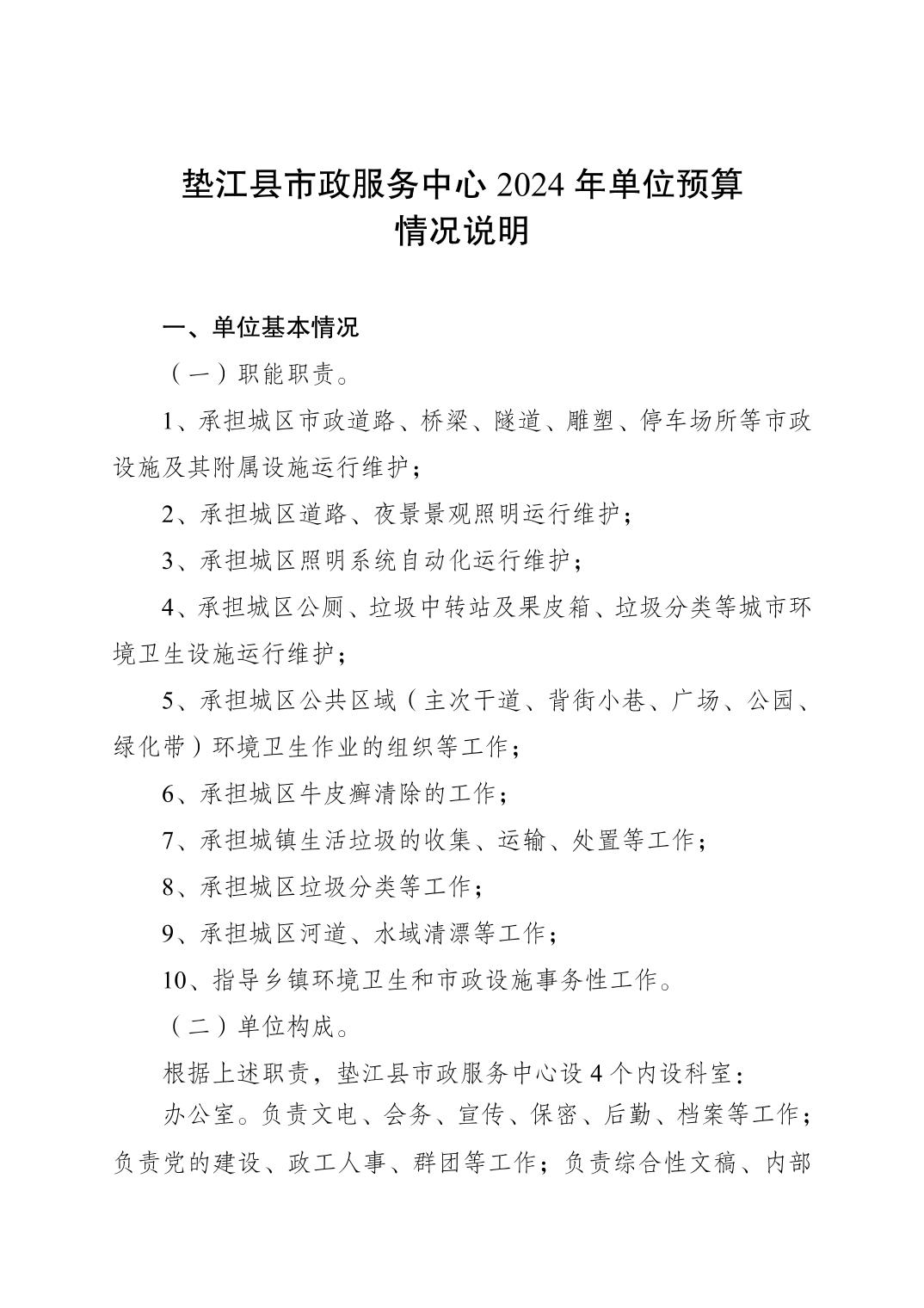 垫江县市政服务中心 2024 年单位预算
情况说明

一、单位基本情况

（一）职能职责。

1、承担城区市政道路、桥梁、隧道、雕塑、停车场所等市政设施及其附属设施运行维护；

2、承担城区道路、夜景景观照明运行维护；

3、承担城区照明系统自动化运行维护；

4、承担城区公厕、垃圾中转站及果皮箱、垃圾分类等城市环境卫生设施运行维护；

5、承担城区公共区域（主次干道、背街小巷、广场、公园、绿化带）环境卫生作业的组织等工作；

6、承担城区牛皮癣清除的工作；

7、承担城镇生活垃圾的收集、运输、处置等工作；

8、承担城区垃圾分类等工作；

9、承担城区河道、水域清漂等工作；

10、指导乡镇环境卫生和市政设施事务性工作。

（二）单位构成。

根据上述职责，垫江县市政服务中心设 4 个内设科室：

办公室。负责文电、会务、宣传、保密、后勤、档案等工作；负责党的建设、政工人事、群团等工作；负责综合性文稿、内部